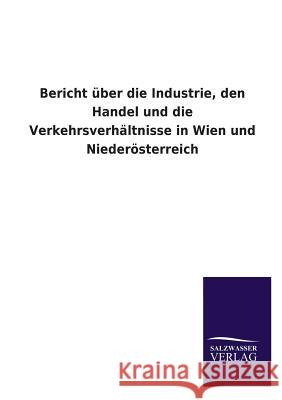 Bericht über die Industrie, den Handel und die Verkehrsverhältnisse in Wien und Niederösterreich

SALZWASSER
VERLAG

Kraina Książek